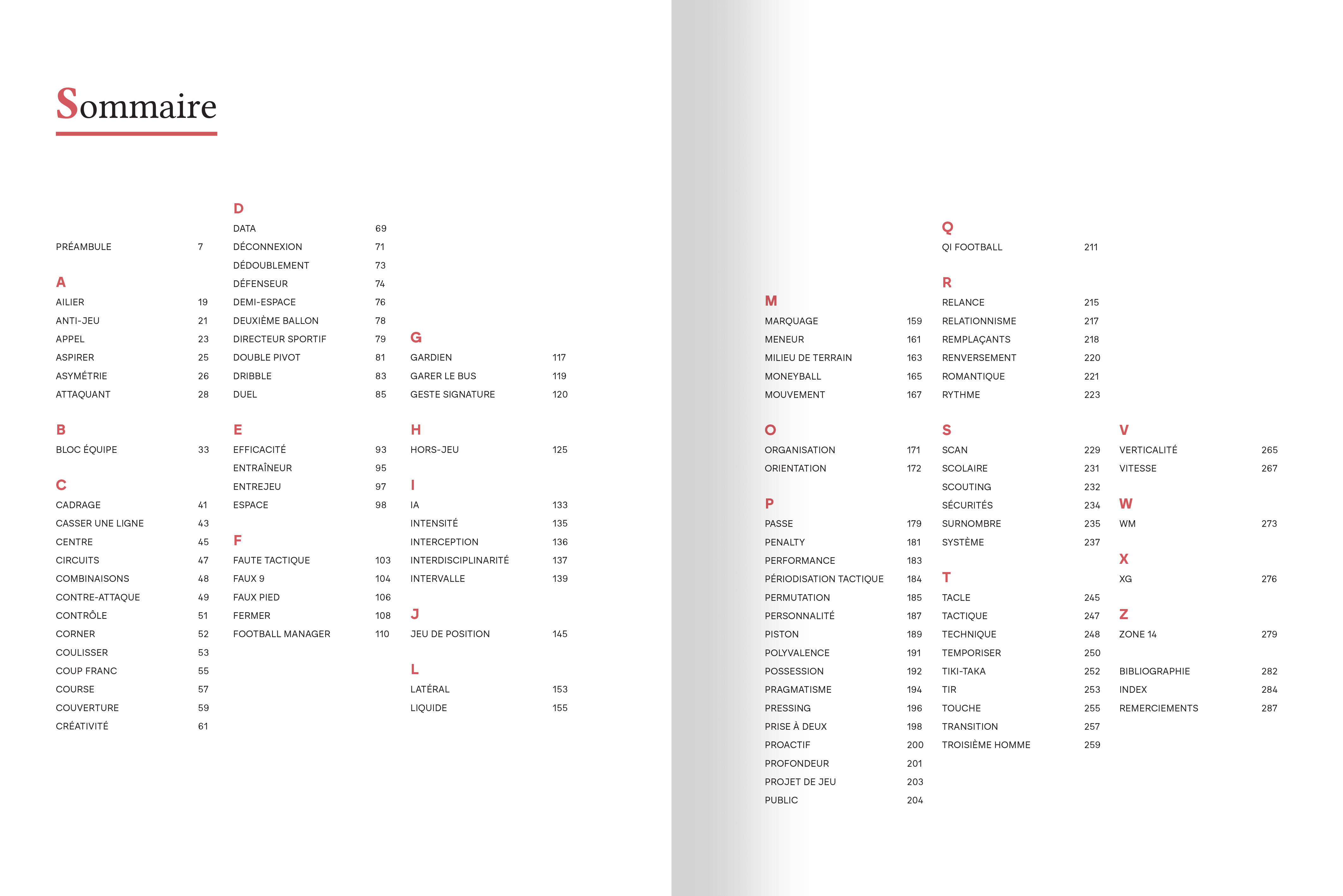 Sommaire

PRÉAMBULE 7

A
AILIER 19
ANTI-JEU 21
APPEL 23
ASPIRER 25
ASYMÉTRIE 26
ATTAQUANT 28

B
BLOC ÉQUIPE 33

C
CADRAGE 41
CASSER UNE LIGNE 43
CENTRE 45
CIRCUITS 47
COMBINAISONS 48
CONTRE-ATTAQUE 49
CONTRÔLE 51
CORNER 52
COULISSER 53
COUP FRANC 55
COURSE 57
COUVERTURE 59
CRÉATIVITÉ 61

D
DATA 69
DÉCONNEXION 71
DÉDOUBLEMENT 73
DÉFENSEUR 74
DEMI-ESPACE 76
DEUXIÈME BALLON 78
DIRECTEUR SPORTIF 79
DOUBLE PIVOT 81
DRIBBLE 83
DUEL 85

E
EFFICACITÉ 93
ENTRAÎNEUR 95
ENTREJEU 97
ESPACE 98

F
FAUTE TACTIQUE 103
FAUX 9 104
FAUX PIED 106
FERMER 108
FOOTBALL MANAGER 110

G
GARDIEN 117
GARER LE BUS 119
GESTE SIGNATURE 120

H
HORS-JEU 125

I
IA 133
INTENSITÉ 135
INTERCEPTION 136
INTERDISCIPLINARITÉ 137
INTERVALLE 139

J
JEU DE POSITION 145

L
LATÉRAL 153
LIQUIDE 155

M
MARQUAGE 159
MENEUR 161
MILIEU DE TERRAIN 163
MONEYBALL 165
MOUVEMENT 167

O
ORGANISATION 171
ORIENTATION 172

P
PASSE 179
PENALTY 181
PERFORMANCE 183
PÉRIODISATION TACTIQUE 184
PERMUTATION 185
PERSONNALITÉ 187
PISTON 189
POLYVALENCE 191
POSSESSION 192
PRAGMATISME 194
PRESSING 196
PRISE À DEUX 198
PROACTIF 200
PROFONDEUR 201
PROJET DE JEU 203
PUBLIC 204

Q
QI FOOTBALL 211

R
RELANCE 215
RELATIONNISME 217
REMPLAÇANTS 218
RENVERSEMENT 220
ROMANTIQUE 221
RYTHME 223

S
SCAN 229
SCOLAIRE 231
SCOUTING 232
SÉCURITÉS 234
SURNOMBRE 235
SYSTÈME 237

T
TACLE 245
TACTIQUE 247
TECHNIQUE 248
TEMPORISER 250
TIKI-TAKA 252
TIR 253
TOUCHE 255
TRANSITION 257
TROISIÈME HOMME 259

V
VERTICALITÉ 265
VITESSE 267

W
WM 273

X
XG 276

Z
ZONE 14 279

BIBLIOGRAPHIE 282
INDEX 284
REMERCIEMENTS 287